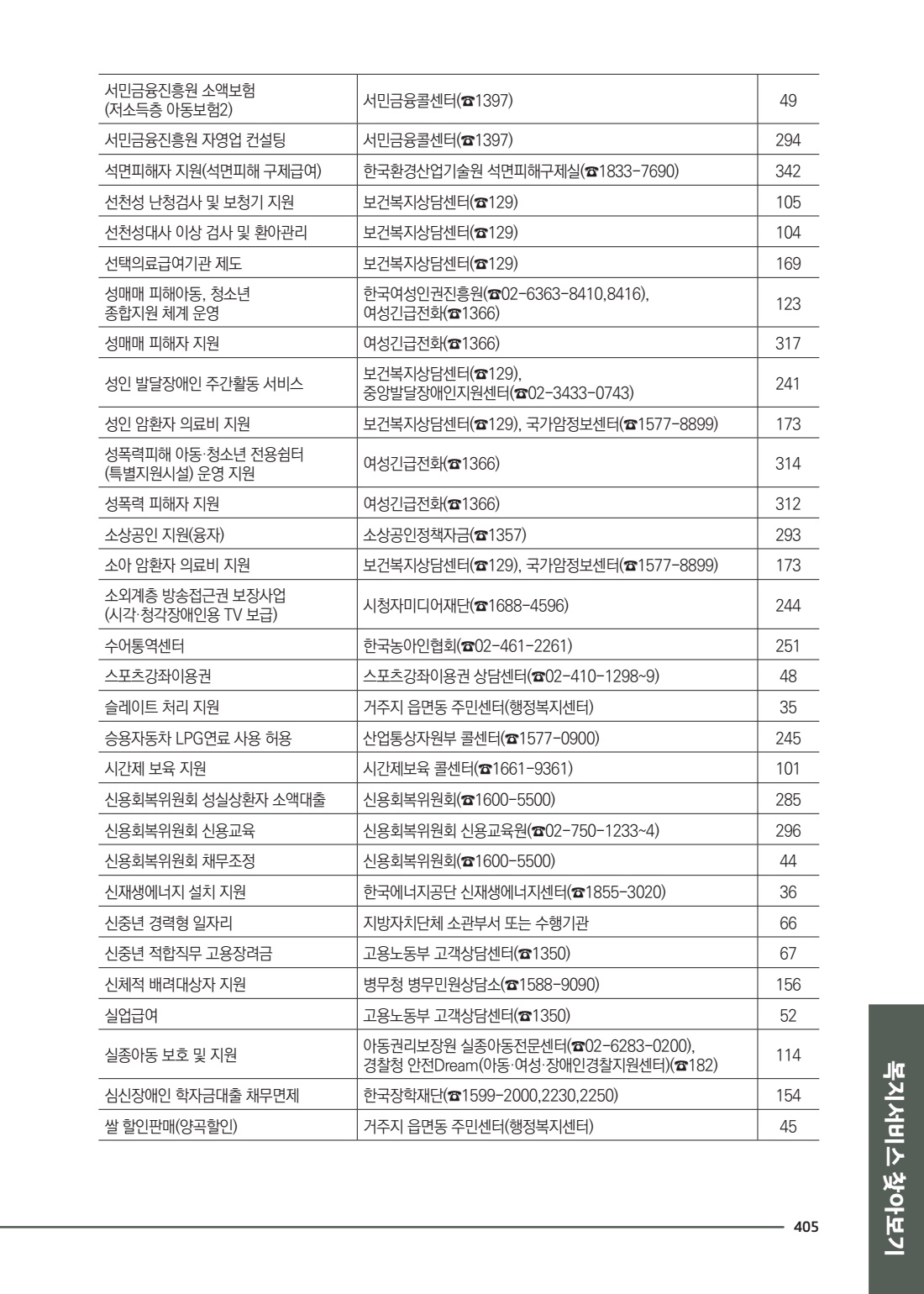 | | | |
|---|---|---|
| 서민금융진흥원 소액보험 (저소득층 아동보험2) | 서민금융콜센터(☎1397) | 49 |
| 서민금융진흥원 자영업 컨설팅 | 서민금융콜센터(☎1397) | 294 |
| 석면피해자 지원(석면피해 구제급여) | 한국환경산업기술원 석면피해구제실(☎1833-7690) | 342 |
| 선천성 난청검사 및 보청기 지원 | 보건복지상담센터(☎129) | 105 |
| 선천성대사 이상 검사 및 환아관리 | 보건복지상담센터(☎129) | 104 |
| 선택의료급여기관 제도 | 보건복지상담센터(☎129) | 169 |
| 성매매 피해아동, 청소년 종합지원 체계 운영 | 한국여성인권진흥원(☎02-6363-8410,8416), 여성긴급전화(☎1366) | 123 |
| 성매매 피해자 지원 | 여성긴급전화(☎1366) | 317 |
| 성인 발달장애인 주간활동 서비스 | 보건복지상담센터(☎129), 중앙발달장애인지원센터(☎02-3433-0743) | 241 |
| 성인 암환자 의료비 지원 | 보건복지상담센터(☎129), 국가암정보센터(☎1577-8899) | 173 |
| 성폭력피해 아동·청소년 전용쉼터 (특별지원시설) 운영 지원 | 여성긴급전화(☎1366) | 314 |
| 성폭력 피해자 지원 | 여성긴급전화(☎1366) | 312 |
| 소상공인 지원(융자) | 소상공인정책자금(☎1357) | 293 |
| 소아 암환자 의료비 지원 | 보건복지상담센터(☎129), 국가암정보센터(☎1577-8899) | 173 |
| 소외계층 방송접근권 보장사업 (시각·청각장애인용 TV 보급) | 시청자미디어재단(☎1688-4596) | 244 |
| 수어통역센터 | 한국농아인협회(☎02-461-2261) | 251 |
| 스포츠강좌이용권 | 스포츠강좌이용권 상담센터(☎02-410-1298~9) | 48 |
| 슬레이트 처리 지원 | 거주지 읍면동 주민센터(행정복지센터) | 35 |
| 승용자동차 LPG연료 사용 허용 | 산업통상자원부 콜센터(☎1577-0900) | 245 |
| 시간제 보육 지원 | 시간제보육 콜센터(☎1661-9361) | 101 |
| 신용회복위원회 성실상환자 소액대출 | 신용회복위원회(☎1600-5500) | 285 |
| 신용회복위원회 신용교육 | 신용회복위원회 신용교육원(☎02-750-1233~4) | 296 |
| 신용회복위원회 채무조정 | 신용회복위원회(☎1600-5500) | 44 |
| 신재생에너지 설치 지원 | 한국에너지공단 신재생에너지센터(☎1855-3020) | 36 |
| 신중년 경력형 일자리 | 지방자치단체 소관부서 또는 수행기관 | 66 |
| 신중년 적합직무 고용장려금 | 고용노동부 고객상담센터(☎1350) | 67 |
| 신체적 배려대상자 지원 | 병무청 병무민원상담소(☎1588-9090) | 156 |
| 실업급여 | 고용노동부 고객상담센터(☎1350) | 52 |
| 실종아동 보호 및 지원 | 아동권리보장원 실종아동전문센터(☎02-6283-0200), 경찰청 안전Dream(아동·여성·장애인경찰지원센터)(☎182) | 114 |
| 심신장애인 학자금대출 채무면제 | 한국장학재단(☎1599-2000,2230,2250) | 154 |
| 쌀 할인판매(양곡할인) | 거주지 읍면동 주민센터(행정복지센터) | 45 |

복지서비스 찾아보기

405